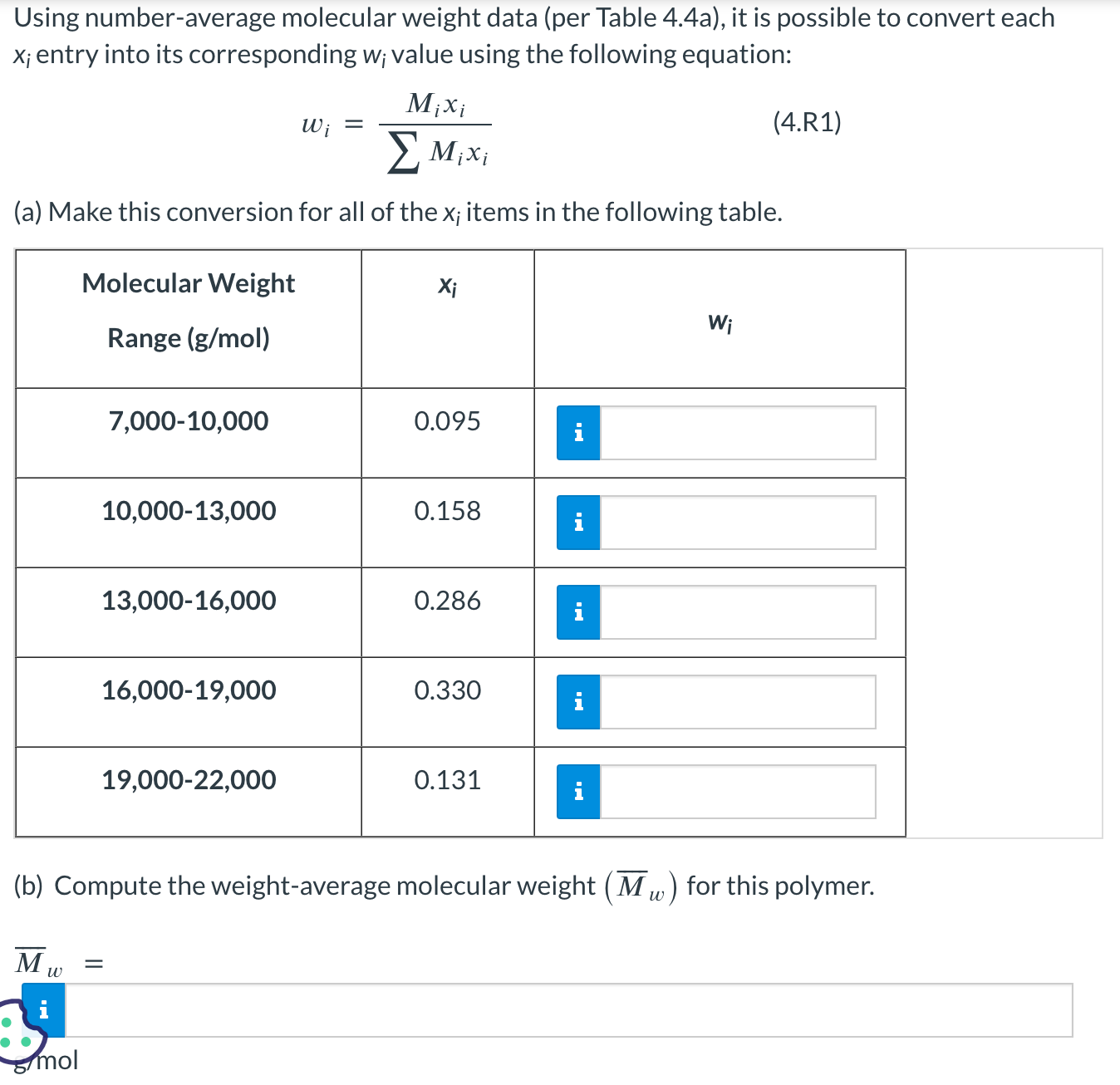 Using number-average molecular weight data (per Table 4.4a), it is possible to convert each $x_i$ entry into its corresponding $w_i$ value using the following equation:

$w_i = \frac{M_i x_i}{\sum M_i x_i}$ (4.R1)

(a) Make this conversion for all of the $x_i$ items in the following table.

| Molecular Weight Range (g/mol) | $x_i$ | $w_i$ |
|---|---|---|
| 7,000-10,000 | 0.095 | i |
| 10,000-13,000 | 0.158 | i |
| 13,000-16,000 | 0.286 | i |
| 16,000-19,000 | 0.330 | i |
| 19,000-22,000 | 0.131 | i |

(b) Compute the weight-average molecular weight $(\overline{M}_w)$ for this polymer.

$\overline{M}_w =$

i

g/mol